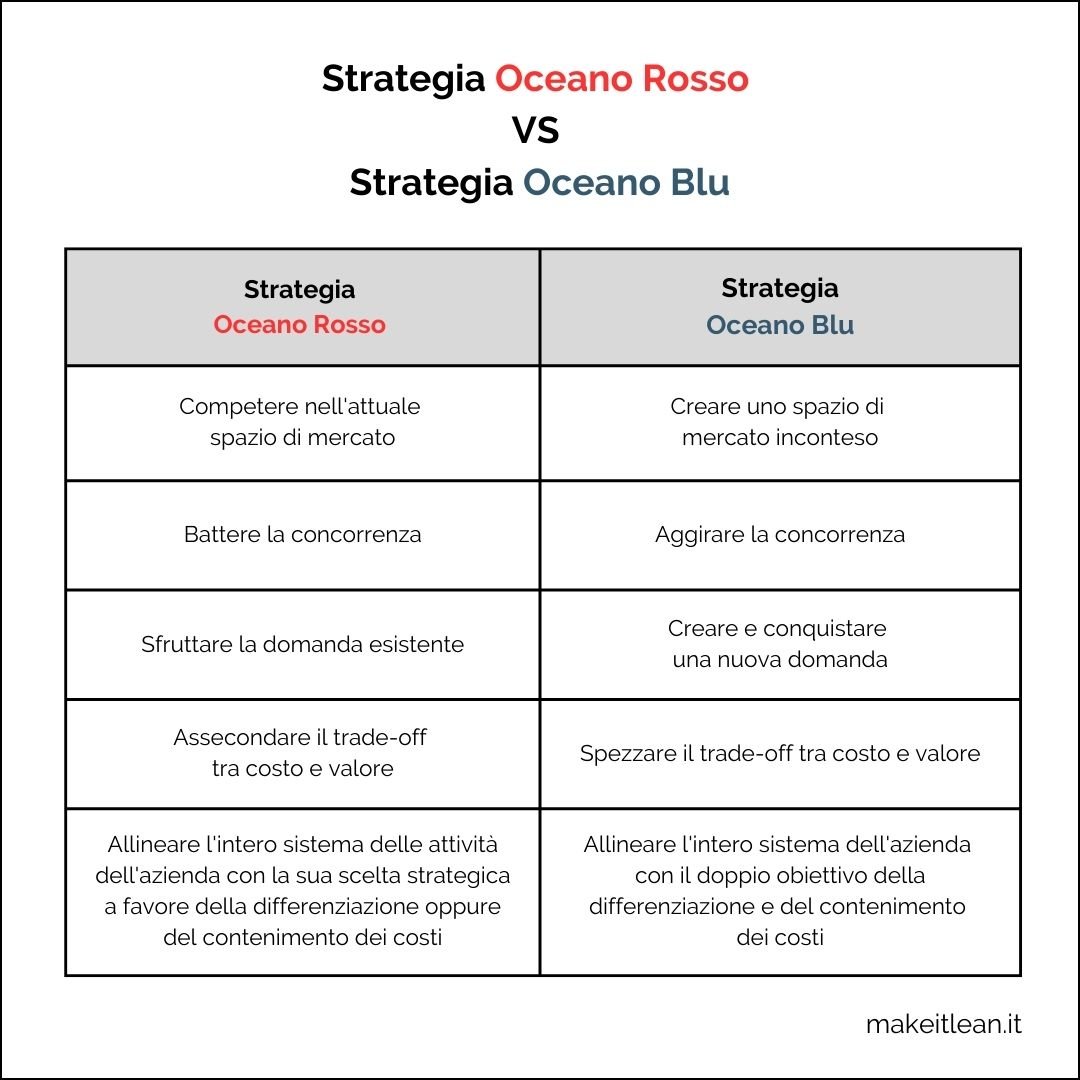 Strategia Oceano Rosso
VS
Strategia Oceano Blu

| Strategia Oceano Rosso | Strategia Oceano Blu |
|---|---|
| Competere nell'attuale spazio di mercato | Creare uno spazio di mercato inconteso |
| Battere la concorrenza | Aggirare la concorrenza |
| Sfruttare la domanda esistente | Creare e conquistare una nuova domanda |
| Assecondare il trade-off tra costo e valore | Spezzare il trade-off tra costo e valore |
| Allineare l'intero sistema delle attività dell'azienda con la sua scelta strategica a favore della differenziazione oppure del contenimento dei costi | Allineare l'intero sistema dell'azienda con il doppio obiettivo della differenziazione e del contenimento dei costi |

makeitlean.it